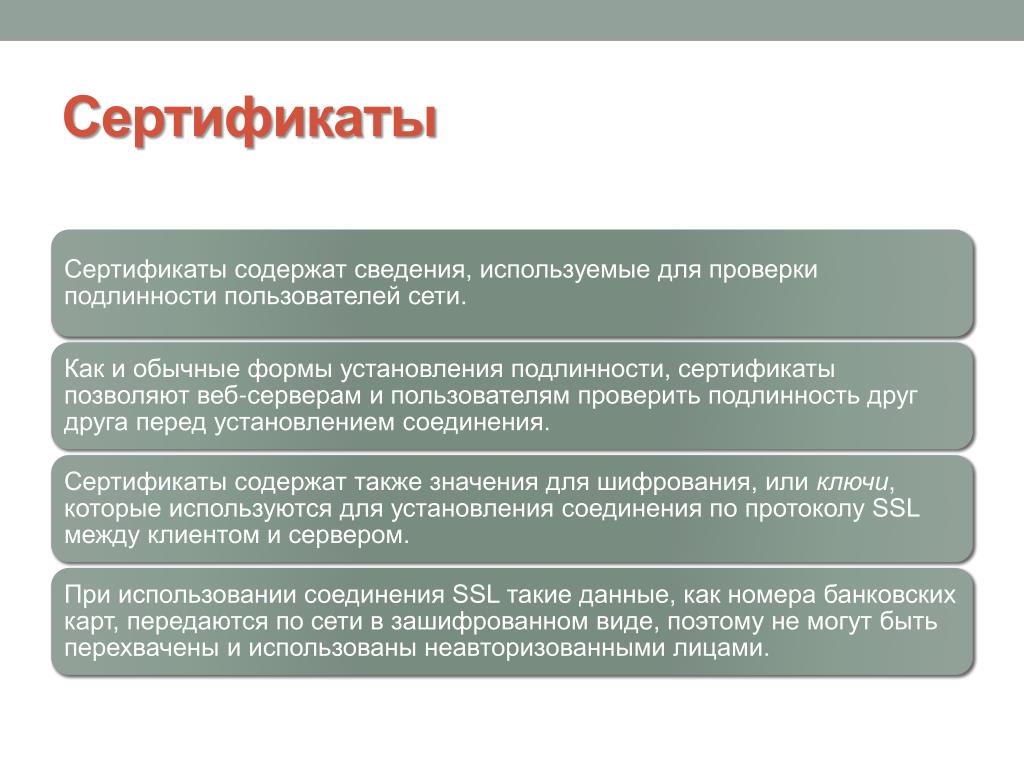 Сертификаты

Сертификаты содержат сведения, используемые для проверки подлинности пользователей сети.

Как и обычные формы установления подлинности, сертификаты позволяют веб-серверам и пользователям проверить подлинность друг друга перед установлением соединения.

Сертификаты содержат также значения для шифрования, или ключи, которые используются для установления соединения по протоколу SSL между клиентом и сервером.

При использовании соединения SSL такие данные, как номера банковских карт, передаются по сети в зашифрованном виде, поэтому не могут быть перехвачены и использованы неавторизованными лицами.